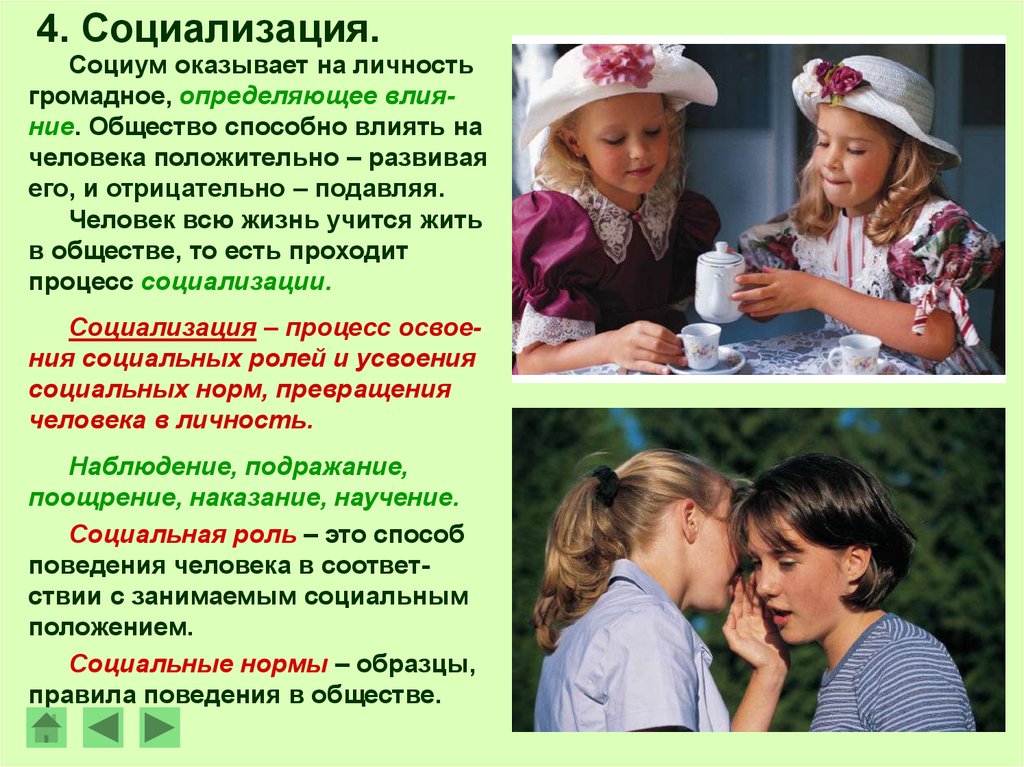 4. Социализация.

Социум оказывает на личность громадное, определяющее влияние. Общество способно влиять на человека положительно – развивая его, и отрицательно – подавляя.

Человек всю жизнь учится жить в обществе, то есть проходит процесс социализации.

Социализация – процесс освоения социальных ролей и усвоения социальных норм, превращения человека в личность.

Наблюдение, подражание, поощрение, наказание, научение.

Социальная роль – это способ поведения человека в соответствии с занимаемым социальным положением.

Социальные нормы – образцы, правила поведения в обществе.